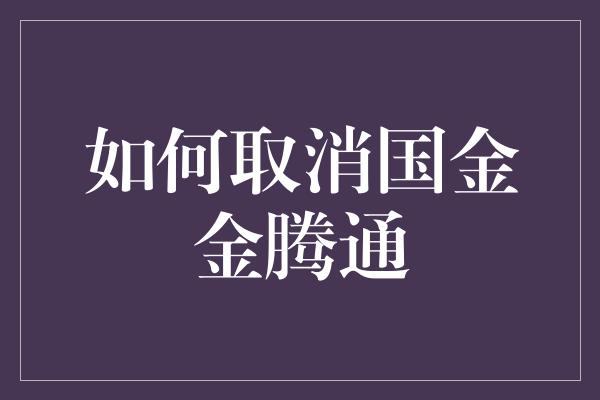 如何取消国金金腾通